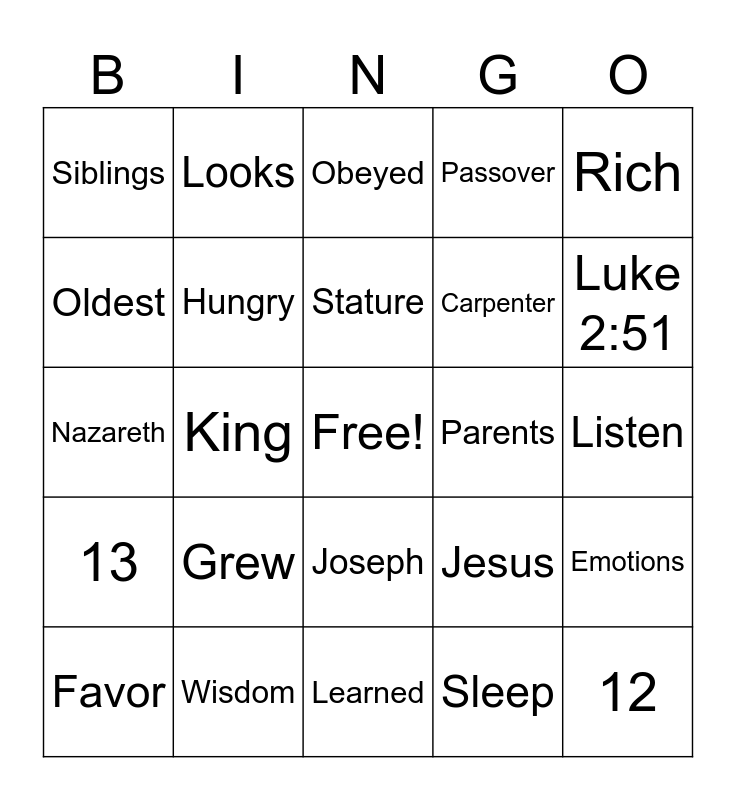 | B | I | N | G | O |
|---|---|---|---|---|
| Siblings | Looks | Obeyed | Passover | Rich |
| Oldest | Hungry | Stature | Carpenter | Luke 2:51 |
| Nazareth | King | Free! | Parents | Listen |
| 13 | Grew | Joseph | Jesus | Emotions |
| Favor | Wisdom | Learned | Sleep | 12 |